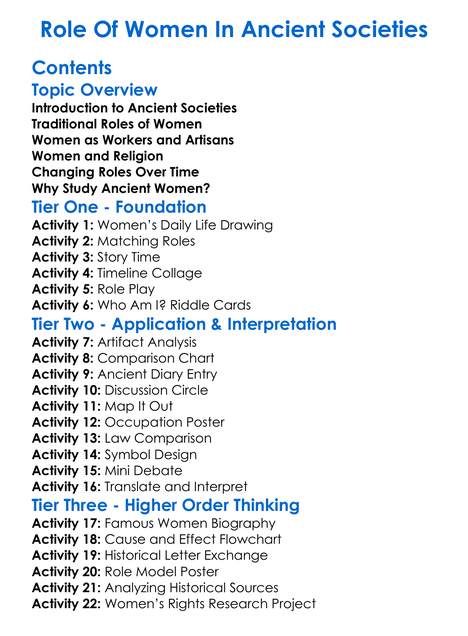 Role Of Women In Ancient Societies

Contents

Topic Overview

Introduction to Ancient Societies
Traditional Roles of Women
Women as Workers and Artisans
Women and Religion
Changing Roles Over Time
Why Study Ancient Women?

Tier One - Foundation

Activity 1: Women's Daily Life Drawing
Activity 2: Matching Roles
Activity 3: Story Time
Activity 4: Timeline Collage
Activity 5: Role Play
Activity 6: Who Am I? Riddle Cards

Tier Two - Application & Interpretation

Activity 7: Artifact Analysis
Activity 8: Comparison Chart
Activity 9: Ancient Diary Entry
Activity 10: Discussion Circle
Activity 11: Map It Out
Activity 12: Occupation Poster
Activity 13: Law Comparison
Activity 14: Symbol Design
Activity 15: Mini Debate
Activity 16: Translate and Interpret

Tier Three - Higher Order Thinking

Activity 17: Famous Women Biography
Activity 18: Cause and Effect Flowchart
Activity 19: Historical Letter Exchange
Activity 20: Role Model Poster
Activity 21: Analyzing Historical Sources
Activity 22: Women's Rights Research Project